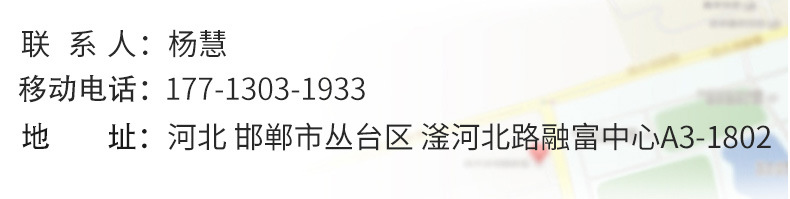 联 系 人：杨慧
移动电话：177-1303-1933
地 址：河北 邯郸市丛台区 滏河北路融富中心A3-1802